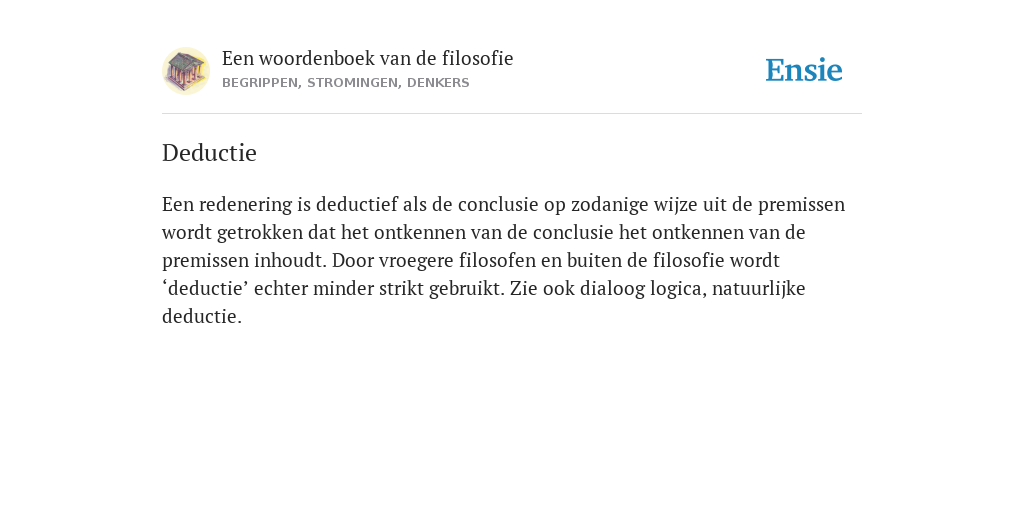 Een woordenboek van de filosofie
BEGRIPPEN, STROMINGEN, DENKERS

Ensie

Deductie

Een redenering is deductief als de conclusie op zodanige wijze uit de premissen wordt getrokken dat het ontkennen van de conclusie het ontkennen van de premissen inhoudt. Door vroegere filosofen en buiten de filosofie wordt ‘deductie’ echter minder strikt gebruikt. Zie ook dialoog logica, natuurlijke deductie.